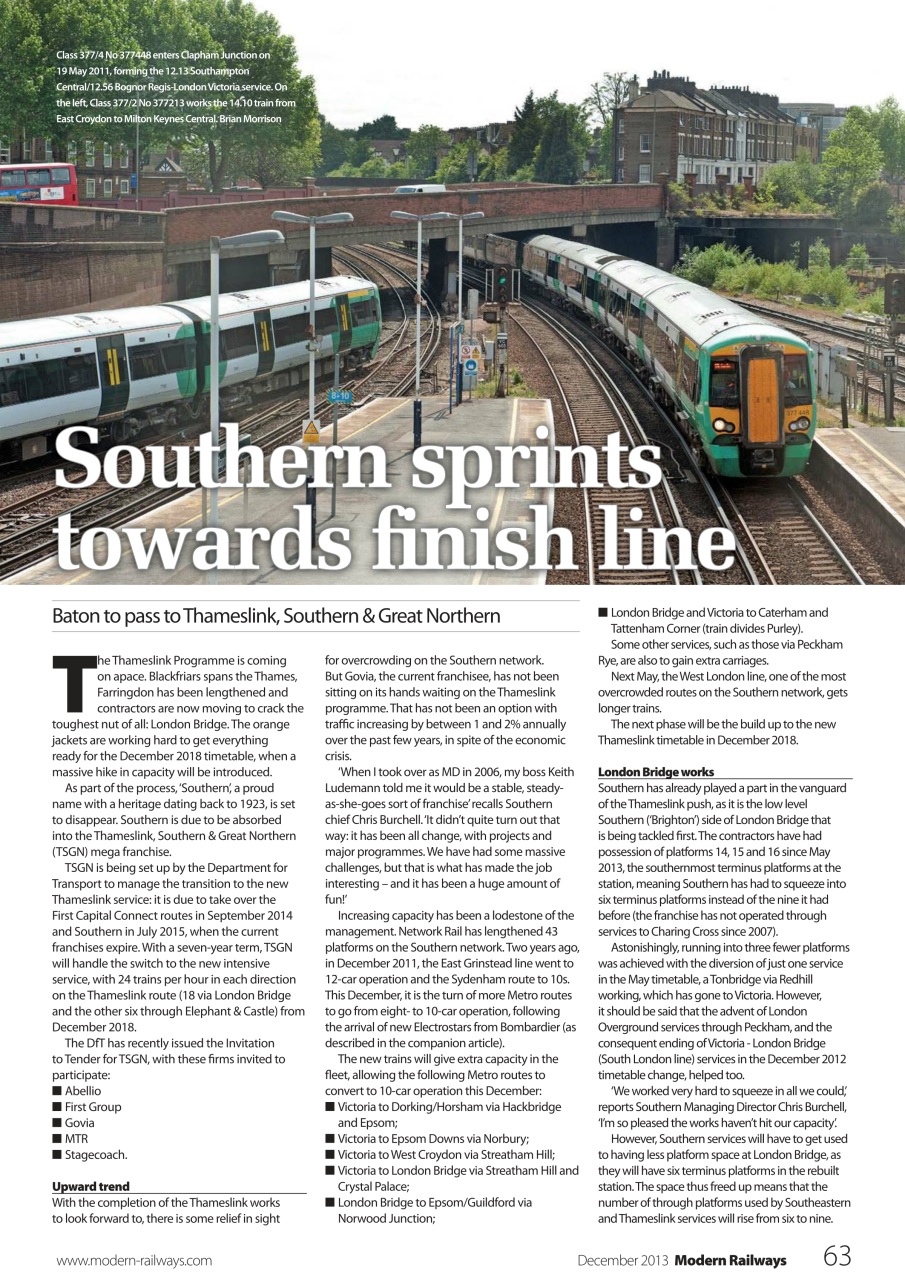 Class 377/4 No 377448 enters Clapham Junction on 19 May 2011, forming the 12.13 Southampton Central/12.56 Bognor Regis-London Victoria service. On the left, Class 377/2 No 377213 works the 14.10 train from East Croydon to Milton Keynes Central. Brian Morrison

Southern sprints towards finish line

Baton to pass to Thameslink, Southern & Great Northern

The Thameslink Programme is coming on apace. Blackfriars spans the Thames, Farringdon has been lengthened and contractors are now moving to crack the toughest nut of all: London Bridge. The orange jackets are working hard to get everything ready for the December 2018 timetable, when a massive hike in capacity will be introduced.

As part of the process, 'Southern', a proud name with a heritage dating back to 1923, is set to disappear. Southern is due to be absorbed into the Thameslink, Southern & Great Northern (TSGN) mega franchise.

TSGN is being set up by the Department for Transport to manage the transition to the new Thameslink service: it is due to take over the First Capital Connect routes in September 2014 and Southern in July 2015, when the current franchises expire. With a seven-year term, TSGN will handle the switch to the new intensive service, with 24 trains per hour in each direction on the Thameslink route (18 via London Bridge and the other six through Elephant & Castle) from December 2018.

The DfT has recently issued the Invitation to Tender for TSGN, with these firms invited to participate:
■ Abellio
■ First Group
■ Govia
■ MTR
■ Stagecoach.

Upward trend
With the completion of the Thameslink works to look forward to, there is some relief in sight for overcrowding on the Southern network. But Govia, the current franchisee, has not been sitting on its hands waiting on the Thameslink programme. That has not been an option with traffic increasing by between 1 and 2% annually over the past few years, in spite of the economic crisis.

'When I took over as MD in 2006, my boss Keith Ludemann told me it would be a stable, steady-as-she-goes sort of franchise' recalls Southern chief Chris Burchell. 'It didn't quite turn out that way: it has been all change, with projects and major programmes. We have had some massive challenges, but that is what has made the job interesting – and it has been a huge amount of fun!'

Increasing capacity has been a lodestone of the management. Network Rail has lengthened 43 platforms on the Southern network. Two years ago, in December 2011, the East Grinstead line went to 12-car operation and the Sydenham route to 10s. This December, it is the turn of more Metro routes to go from eight- to 10-car operation, following the arrival of new Electrostars from Bombardier (as described in the companion article).

The new trains will give extra capacity in the fleet, allowing the following Metro routes to convert to 10-car operation this December:
■ Victoria to Dorking/Horsham via Hackbridge and Epsom;
■ Victoria to Epsom Downs via Norbury;
■ Victoria to West Croydon via Streatham Hill;
■ Victoria to London Bridge via Streatham Hill and Crystal Palace;
■ London Bridge to Epsom/Guildford via Norwood Junction;
■ London Bridge and Victoria to Caterham and Tattenham Corner (train divides Purley).

Some other services, such as those via Peckham Rye, are also to gain extra carriages.

Next May, the West London line, one of the most overcrowded routes on the Southern network, gets longer trains.

The next phase will be the build up to the new Thameslink timetable in December 2018.

London Bridge works
Southern has already played a part in the vanguard of the Thameslink push, as it is the low level Southern ('Brighton') side of London Bridge that is being tackled first. The contractors have had possession of platforms 14, 15 and 16 since May 2013, the southernmost terminus platforms at the station, meaning Southern has had to squeeze into six terminus platforms instead of the nine it had before (the franchise has not operated through services to Charing Cross since 2007).

Astonishingly, running into three fewer platforms was achieved with the diversion of just one service in the May timetable, a Tonbridge via Redhill working, which has gone to Victoria. However, it should be said that the advent of London Overground services through Peckham, and the consequent ending of Victoria - London Bridge (South London line) services in the December 2012 timetable change, helped too.

'We worked very hard to squeeze in all we could,' reports Southern Managing Director Chris Burchell, 'I'm so pleased the works haven't hit our capacity'.

However, Southern services will have to get used to having less platform space at London Bridge, as they will have six terminus platforms in the rebuilt station. The space thus freed up means that the number of through platforms used by Southeastern and Thameslink services will rise from six to nine.

www.modern-railways.com December 2013 Modern Railways 63